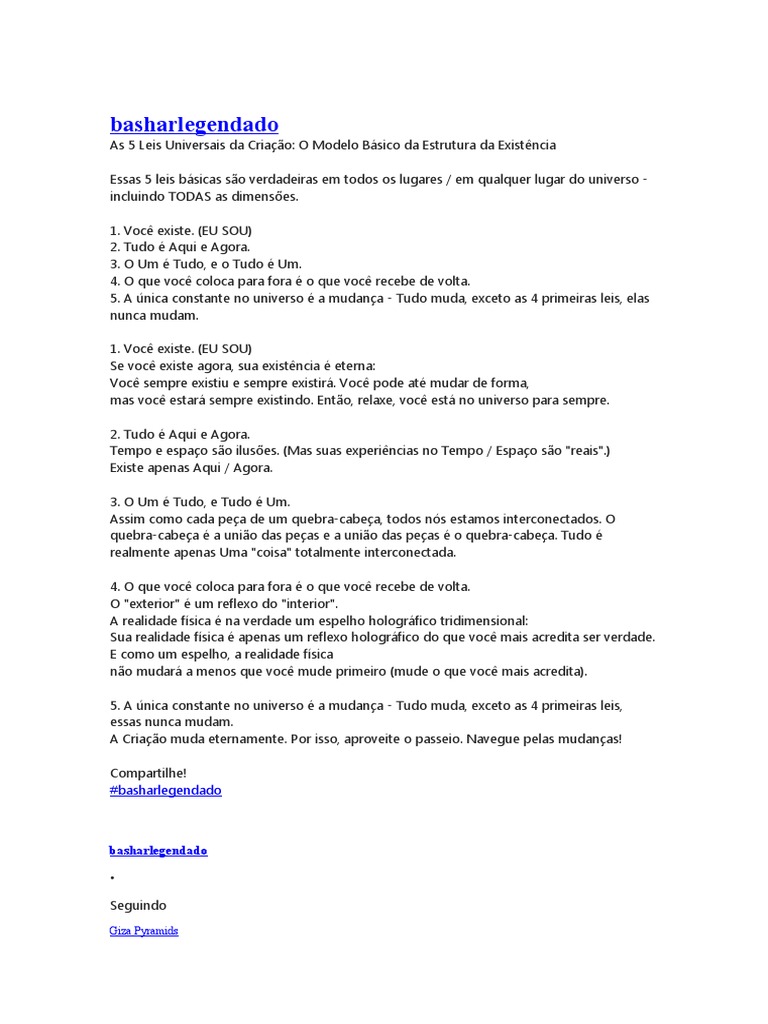 basharlegendado
As 5 Leis Universais da Criação: O Modelo Básico da Estrutura da Existência

Essas 5 leis básicas são verdadeiras em todos os lugares / em qualquer lugar do universo - incluindo TODAS as dimensões.

1. Você existe. (EU SOU)
2. Tudo é Aqui e Agora.
3. O Um é Tudo, e o Tudo é Um.
4. O que você coloca para fora é o que você recebe de volta.
5. A única constante no universo é a mudança - Tudo muda, exceto as 4 primeiras leis, elas nunca mudam.

1. Você existe. (EU SOU)
Se você existe agora, sua existência é eterna:
Você sempre existiu e sempre existirá. Você pode até mudar de forma,
mas você estará sempre existindo. Então, relaxe, você está no universo para sempre.

2. Tudo é Aqui e Agora.
Tempo e espaço são ilusões. (Mas suas experiências no Tempo / Espaço são "reais".)
Existe apenas Aqui / Agora.

3. O Um é Tudo, e Tudo é Um.
Assim como cada peça de um quebra-cabeça, todos nós estamos interconectados. O quebra-cabeça é a união das peças e a união das peças é o quebra-cabeça. Tudo é realmente apenas Uma "coisa" totalmente interconectada.

4. O que você coloca para fora é o que você recebe de volta.
O "exterior" é um reflexo do "interior".
A realidade física é na verdade um espelho holográfico tridimensional:
Sua realidade física é apenas um reflexo holográfico do que você mais acredita ser verdade.
E como um espelho, a realidade física
não mudará a menos que você mude primeiro (mude o que você mais acredita).

5. A única constante no universo é a mudança - Tudo muda, exceto as 4 primeiras leis, essas nunca mudam.
A Criação muda eternamente. Por isso, aproveite o passeio. Navegue pelas mudanças!

Compartilhe!
#basharlegendado

basharlegendado

•

Seguindo

Giza Pyramids